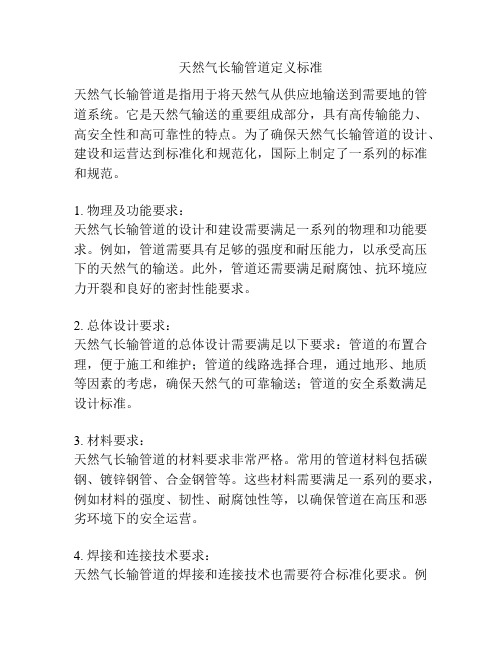 天然气长输管道定义标准

天然气长输管道是指用于将天然气从供应地输送到需要地的管道系统。它是天然气输送的重要组成部分，具有高传输能力、高安全性和高可靠性的特点。为了确保天然气长输管道的设计、建设和运营达到标准化和规范化，国际上制定了一系列的标准和规范。

1. 物理及功能要求：
天然气长输管道的设计和建设需要满足一系列的物理和功能要求。例如，管道需要具有足够的强度和耐压能力，以承受高压下的天然气的输送。此外，管道还需要满足耐腐蚀、抗环境应力开裂和良好的密封性能要求。

2. 总体设计要求：
天然气长输管道的总体设计需要满足以下要求：管道的布置合理，便于施工和维护；管道的线路选择合理，通过地形、地质等因素的考虑，确保天然气的可靠输送；管道的安全系数满足设计标准。

3. 材料要求：
天然气长输管道的材料要求非常严格。常用的管道材料包括碳钢、镀锌钢管、合金钢管等。这些材料需要满足一系列的要求，例如材料的强度、韧性、耐腐蚀性等，以确保管道在高压和恶劣环境下的安全运营。

4. 焊接和连接技术要求：
天然气长输管道的焊接和连接技术也需要符合标准化要求。例